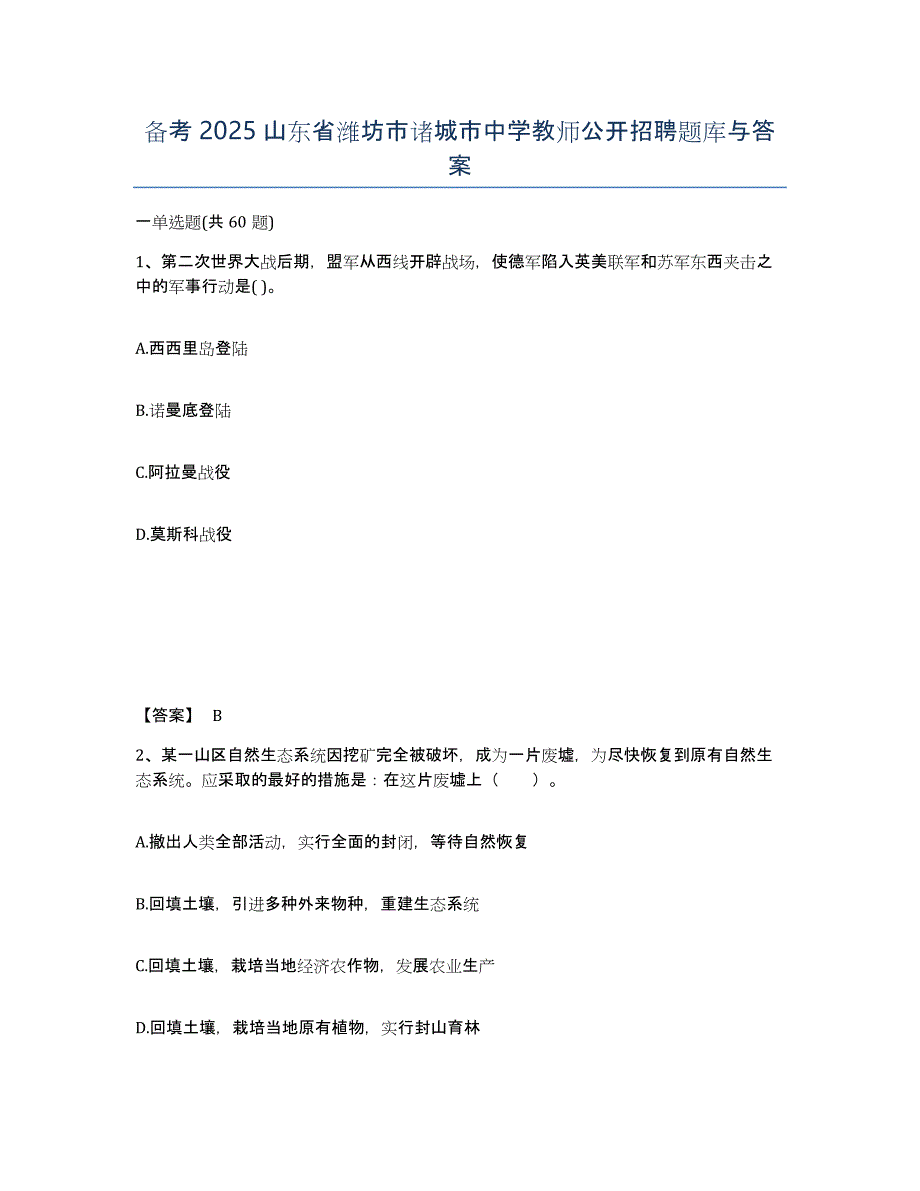 备考 2025 山东省潍坊市诸城市中学教师公开招聘题库与答案

一单选题(共 60 题)

1、第二次世界大战后期，盟军从西线开辟战场，使德军陷入英美联军和苏军东西夹击之中的军事行动是( )。

A.西西里岛登陆

B.诺曼底登陆

C.阿拉曼战役

D.莫斯科战役

【答案】 B

2、某一山区自然生态系统因挖矿完全被破坏，成为一片废墟，为尽快恢复到原有自然生态系统。应采取的最好的措施是：在这片废墟上（ ）。

A.撤出人类全部活动，实行全面的封闭，等待自然恢复

B.回填土壤，引进多种外来物种，重建生态系统

C.回填土壤，栽培当地经济农作物，发展农业生产

D.回填土壤，栽培当地原有植物，实行封山育林